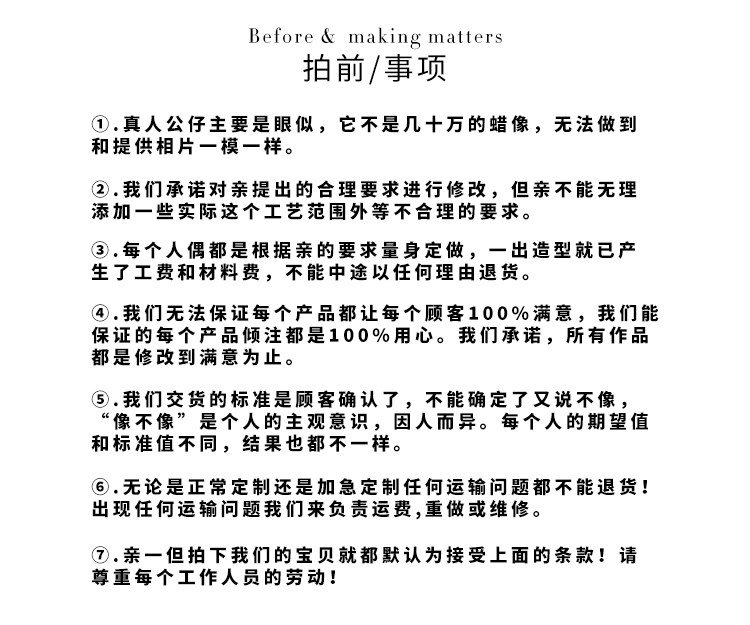 Before & making matters
拍前/事项

①.真人公仔主要是眼似，它不是几十万的蜡像，无法做到和提供相片一模一样。

②.我们承诺对亲提出的合理要求进行修改，但亲不能无理添加一些实际这个工艺范围外等不合理的要求。

③.每个人偶都是根据亲的要求量身定做，一出造型就已产生了工费和材料费，不能中途以任何理由退货。

④.我们无法保证每个产品都让每个顾客100%满意，我们能保证的每个产品倾注都是100%用心。我们承诺，所有作品都是修改到满意为止。

⑤.我们交货的标准是顾客确认了，不能确定了又说不像，“像不像”是个人的主观意识，因人而异。每个人的期望值和标准值不同，结果也都不一样。

⑥.无论是正常定制还是加急定制任何运输问题都不能退货！出现任何运输问题我们来负责运费,重做或维修。

⑦.亲一但拍下我们的宝贝就都默认为接受上面的条款！请尊重每个工作人员的劳动！